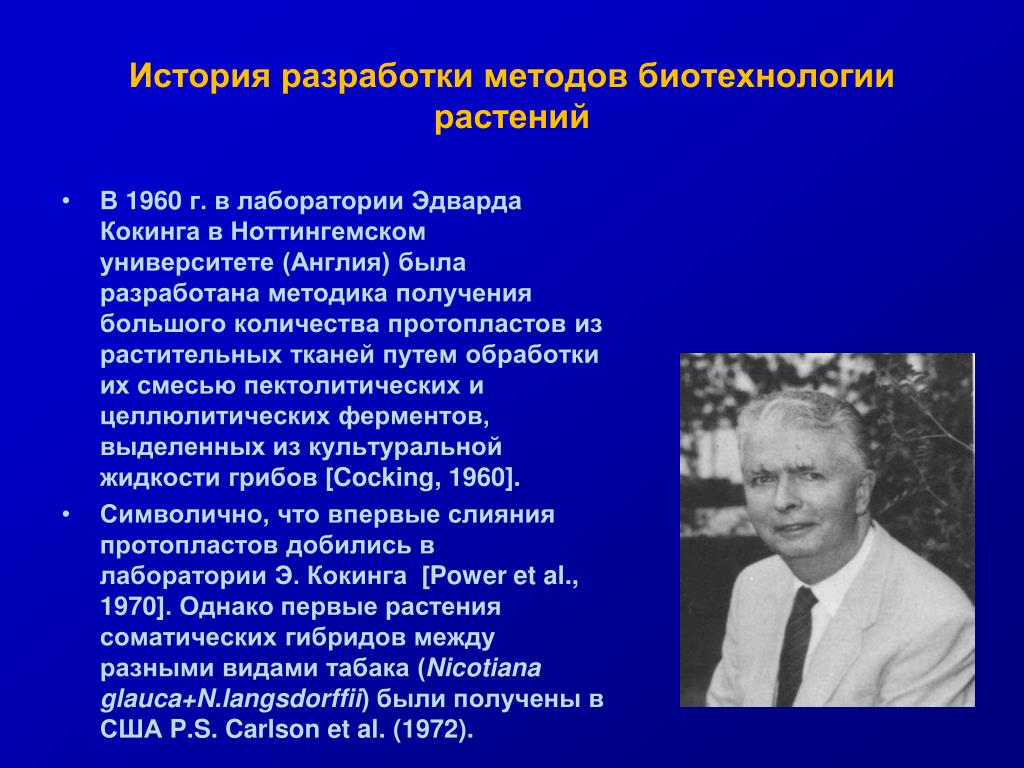 История разработки методов биотехнологии растений

• В 1960 г. в лаборатории Эдварда Кокинга в Ноттингемском университете (Англия) была разработана методика получения большого количества протопластов из растительных тканей путем обработки их смесью пектолитических и целлюлитических ферментов, выделенных из культуральной жидкости грибов [Cocking, 1960].

• Символично, что впервые слияния протопластов добились в лаборатории Э. Кокинга [Power et al., 1970]. Однако первые растения соматических гибридов между разными видами табака (Nicotiana glauca+N.langsdorffii) были получены в США P.S. Carlson et al. (1972).